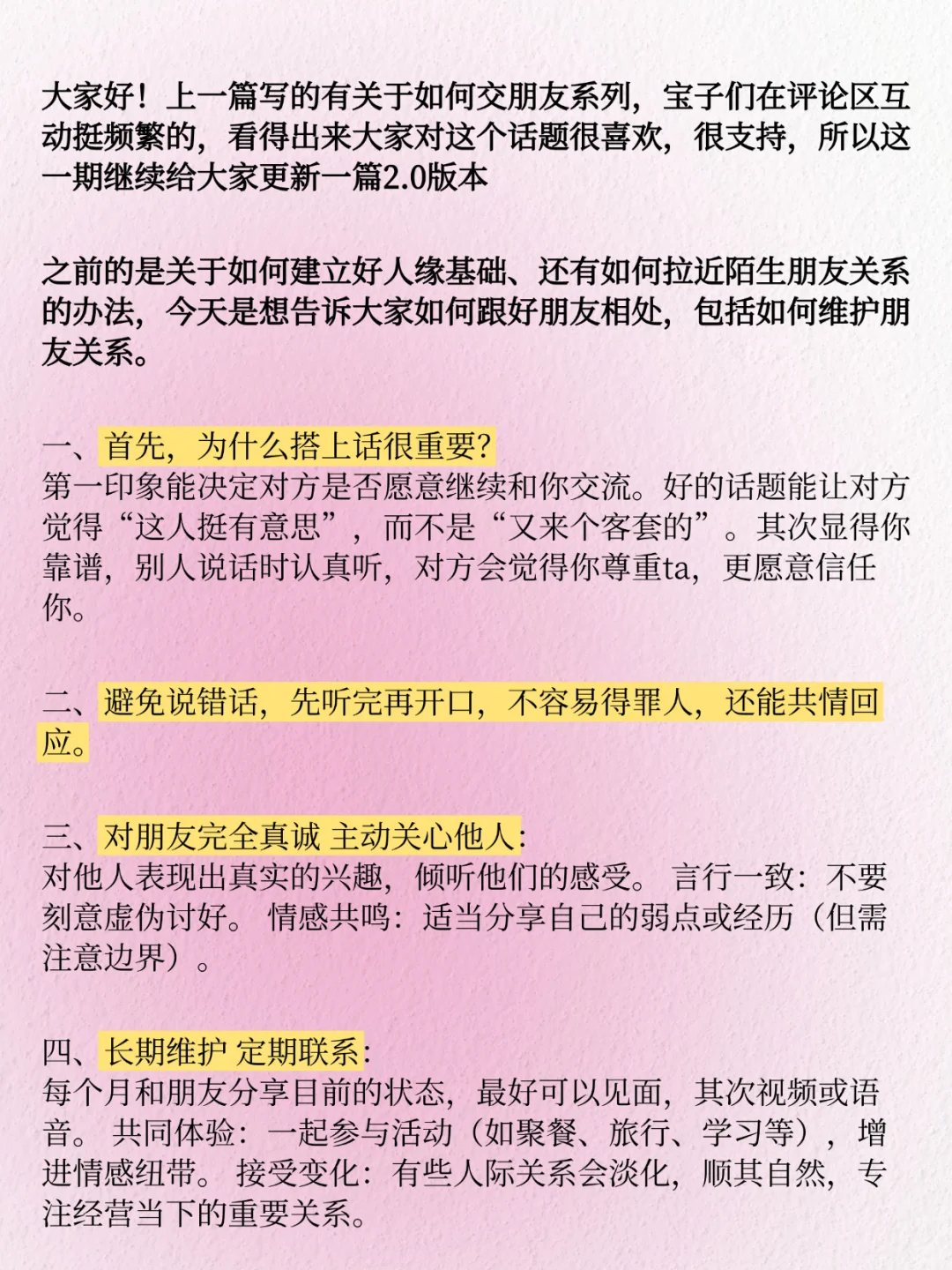 大家好！上一篇写的有关于如何交朋友系列，宝子们在评论区互动挺频繁的，看得出来大家对这个话题很喜欢，很支持，所以这一期继续给大家更新一篇2.0版本

之前的是关于如何建立好人缘基础、还有如何拉近陌生朋友关系的办法，今天是想告诉大家如何跟好朋友相处，包括如何维护朋友关系。

一、首先，为什么搭上话很重要？
第一印象能决定对方是否愿意继续和你交流。好的话题能让对方觉得“这人挺有意思”，而不是“又来个客套的”。其次显得你靠谱，别人说话时认真听，对方会觉得你尊重ta，更愿意信任你。

二、避免说错话，先听完再开口，不容易得罪人，还能共情回应。

三、对朋友完全真诚 主动关心他人：
对他人表现出真实的兴趣，倾听他们的感受。 言行一致：不要刻意虚伪讨好。 情感共鸣：适当分享自己的弱点或经历（但需注意边界）。

四、长期维护 定期联系：
每个月和朋友分享目前的状态，最好可以见面，其次视频或语音。 共同体验：一起参与活动（如聚餐、旅行、学习等），增进情感纽带。 接受变化：有些人际关系会淡化，顺其自然，专注经营当下的重要关系。